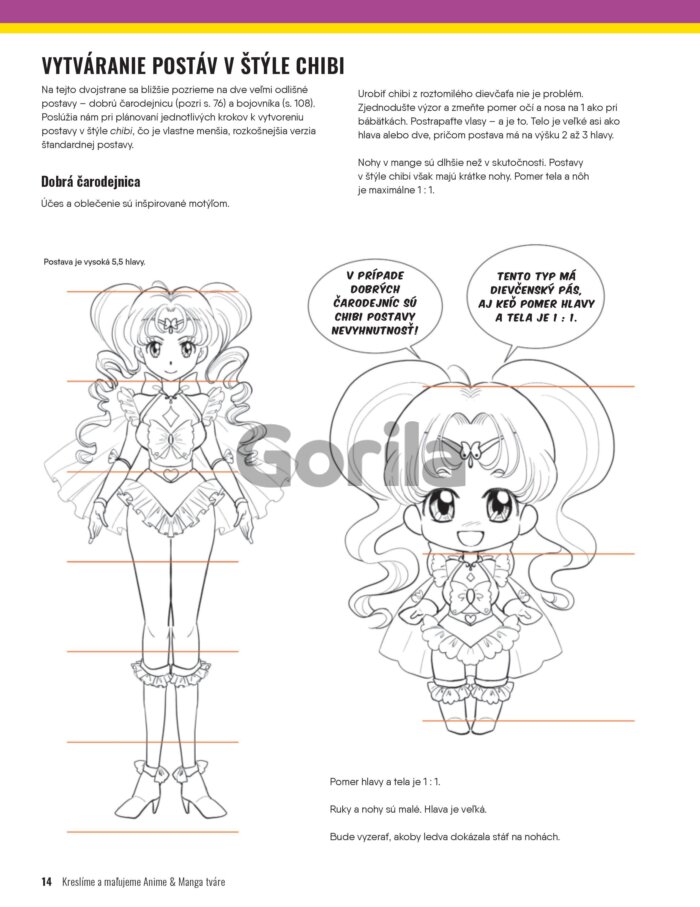 VYTVÁRANIE POSTÁV V ŠTÝLE CHIBI

Na tejto dvojstrane sa bližšie pozrieme na dve veľmi odlišné postavy – dobrú čarodejnicu (pozri s. 76) a bojovníka (s. 108). Poslúžia nám pri plánovaní jednotlivých krokov k vytvoreniu postavy v štýle chibi, čo je vlastne menšia, rozkošnejšia verzia štandardnej postavy.

Dobrá čarodejnica

Účes a oblečenie sú inšpirované motýľom.

Urobiť chibi z roztomilého dievčaťa nie je problém. Zjednodušte výzor a zmeňte pomer očí a nosa na 1 ako pri bábätkách. Postrapaťte vlasy – a je to. Telo je veľké asi ako hlava alebo dve, pričom postava má na výšku 2 až 3 hlavy.

Nohy v mange sú dlhšie než v skutočnosti. Postavy v štýle chibi však majú krátke nohy. Pomer tela a nôh je maximálne 1 : 1.

Postava je vysoká 5,5 hlavy.

V PRÍPADE DOBRÝCH ČARODEJNÍC SÚ CHIBI POSTAVY NEVYHNUTNOSŤ!

TENTO TYP MÁ DIEVČENSKÝ PÁS, AJ KEĎ POMER HLAVY A TELA JE 1 : 1.

Pomer hlavy a tela je 1 : 1.

Ruky a nohy sú malé. Hlava je veľká.

Bude vyzerať, akoby ledva dokázala stáť na nohách.

14 Kreslíme a maľujeme Anime & Manga tváre

Gorila